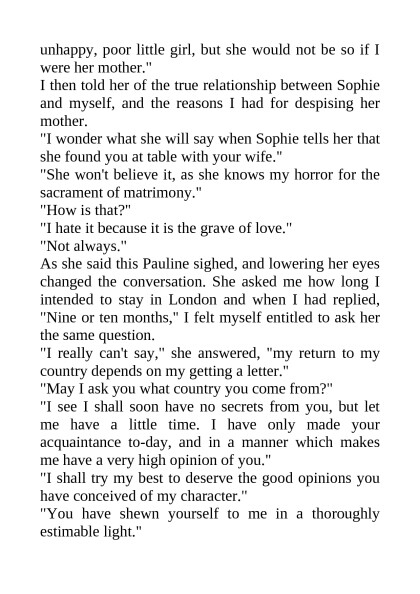 unhappy, poor little girl, but she would not be so if I were her mother."

I then told her of the true relationship between Sophie and myself, and the reasons I had for despising her mother.

"I wonder what she will say when Sophie tells her that she found you at table with your wife."

"She won't believe it, as she knows my horror for the sacrament of matrimony."

"How is that?"

"I hate it because it is the grave of love."

"Not always."

As she said this Pauline sighed, and lowering her eyes changed the conversation. She asked me how long I intended to stay in London and when I had replied, "Nine or ten months," I felt myself entitled to ask her the same question.

"I really can't say," she answered, "my return to my country depends on my getting a letter."

"May I ask you what country you come from?"

"I see I shall soon have no secrets from you, but let me have a little time. I have only made your acquaintance to-day, and in a manner which makes me have a very high opinion of you."

"I shall try my best to deserve the good opinions you have conceived of my character."

"You have shewn yourself to me in a thoroughly estimable light."